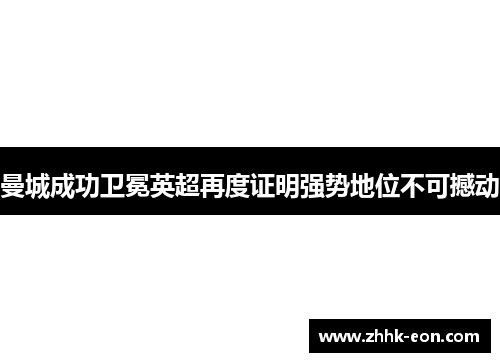 曼城成功卫冕英超再度证明强势地位不可撼动

www.zhhk-eon.com